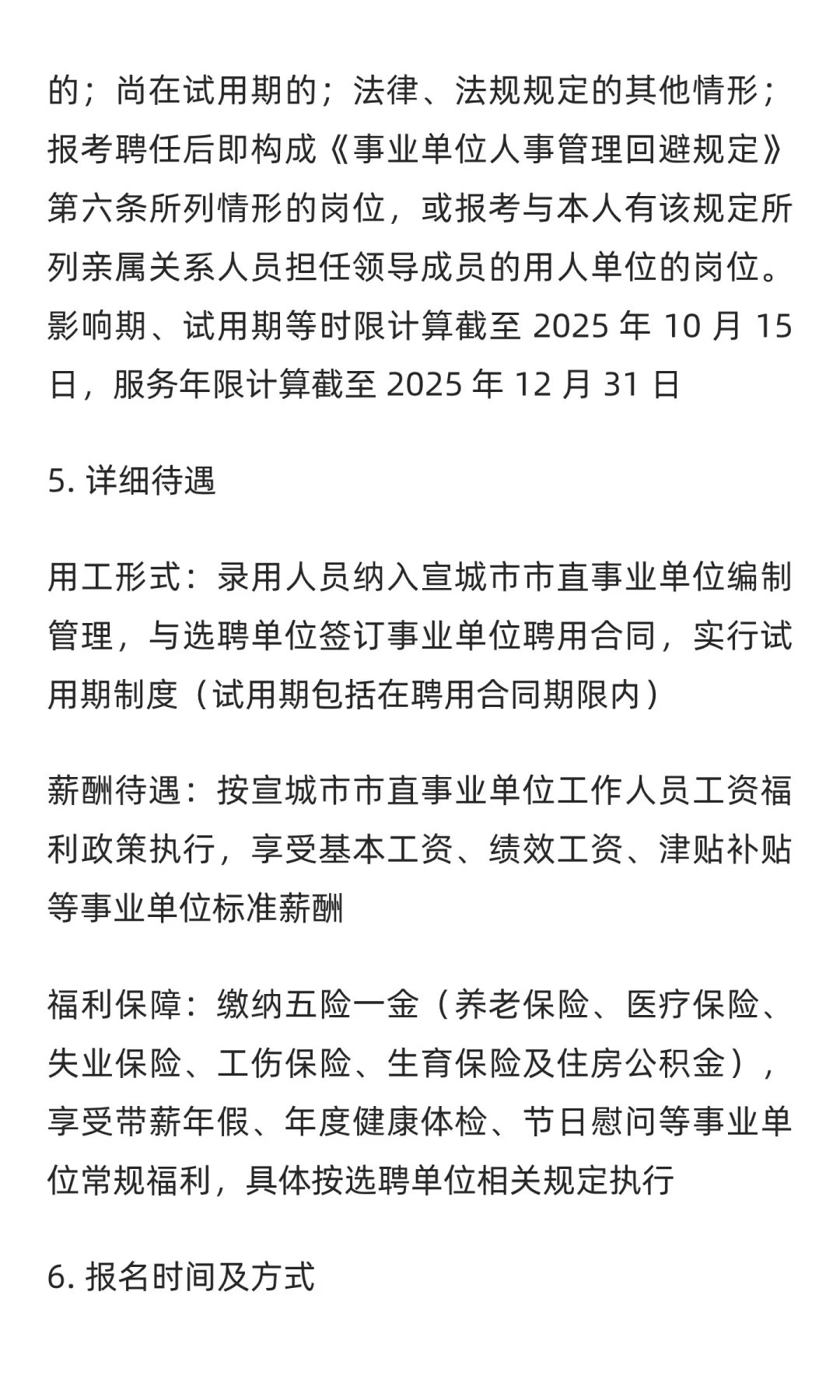 的；尚在试用期的；法律、法规规定的其他情形；报考聘任后即构成《事业单位人事管理回避规定》第六条所列情形的岗位，或报考与本人有该规定所列亲属关系人员担任领导成员的用人单位的岗位。影响期、试用期等时限计算截至 2025 年 10 月 15 日，服务年限计算截至 2025 年 12 月 31 日

5. 详细待遇

用工形式：录用人员纳入宣城市市直事业单位编制管理，与选聘单位签订事业单位聘用合同，实行试用期制度（试用期包括在聘用合同期限内）

薪酬待遇：按宣城市市直事业单位工作人员工资福利政策执行，享受基本工资、绩效工资、津贴补贴等事业单位标准薪酬

福利保障：缴纳五险一金（养老保险、医疗保险、失业保险、工伤保险、生育保险及住房公积金），享受带薪年假、年度健康体检、节日慰问等事业单位常规福利，具体按选聘单位相关规定执行

6. 报名时间及方式